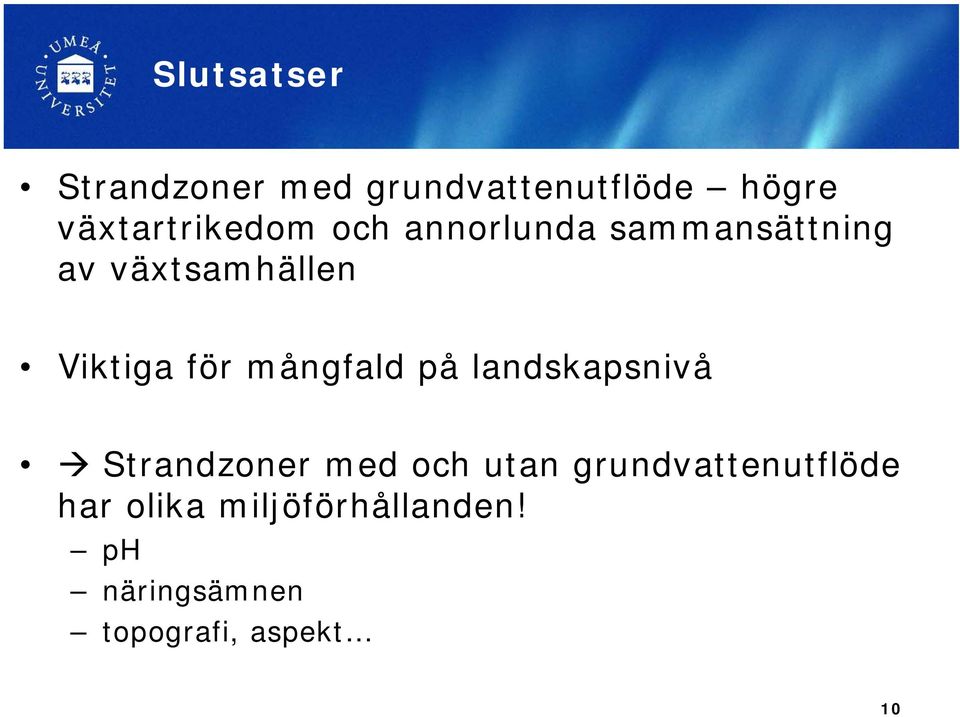 UMEÅ UNIVERSITET

Slutsatser

• Strandzoner med grundvattenutflöde – högre växtartrikedom och annorlunda sammansättning av växtsamhällen

• Viktiga för mångfald på landskapsnivå

• → Strandzoner med och utan grundvattenutflöde har olika miljöförhållanden!
– pH
– näringsämnen
– topografi, aspekt…

10